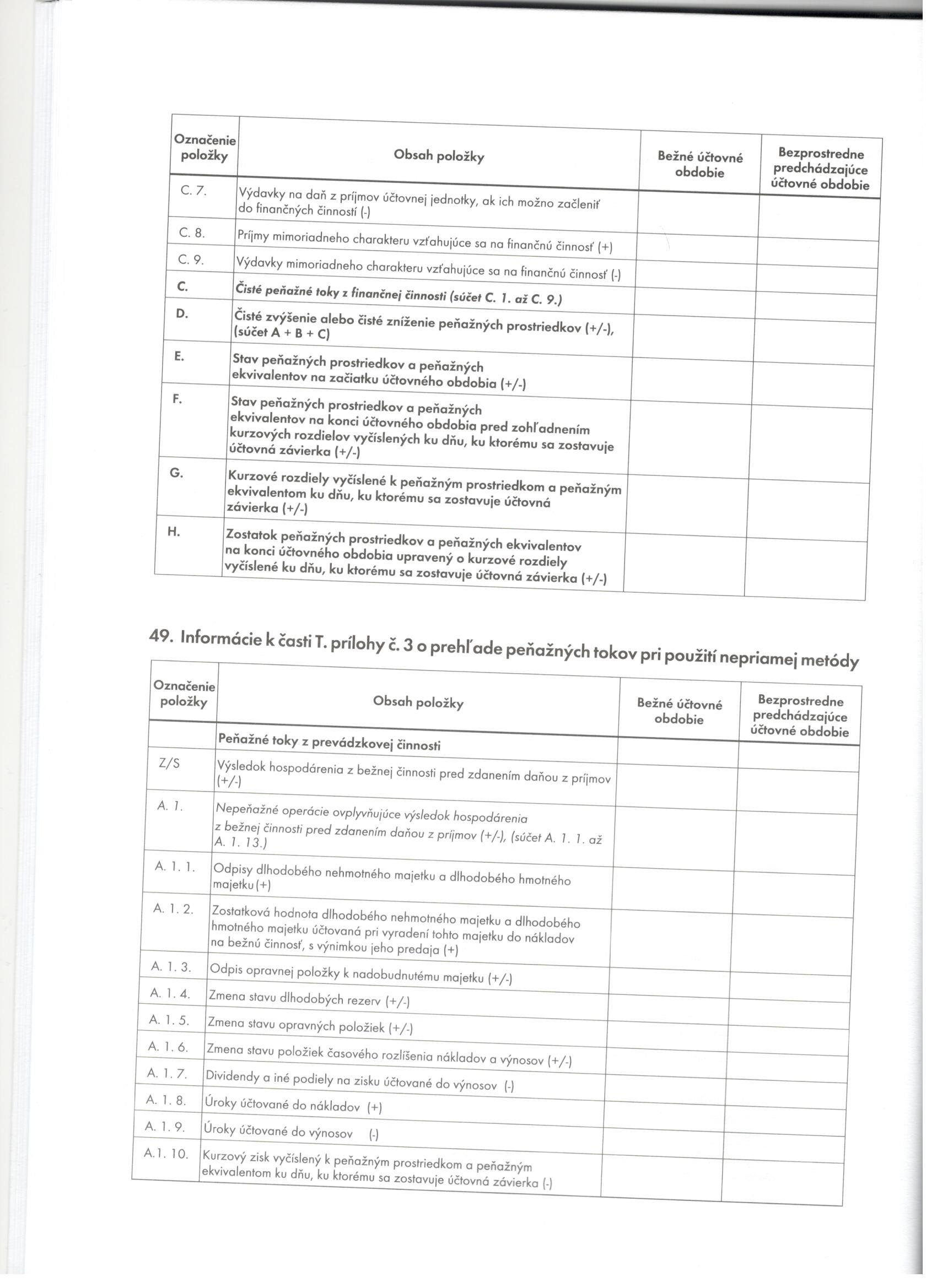 | Označenie položky | Obsah položky | Bežné účtovné obdobie | Bezprostredne predchádzajúce účtovné obdobie |
|---|---|---|---|
| C. 7. | Výdavky na daň z príjmov účtovnej jednotky, ak ich možno začleniť do finančných činností (-) | | |
| C. 8. | Príjmy mimoriadneho charakteru vzťahujúce sa na finančnú činnosť (+) | | |
| C. 9. | Výdavky mimoriadneho charakteru vzťahujúce sa na finančnú činnosť (-) | | |
| C. | Čisté peňažné toky z finančnej činnosti (súčet C. 1. až C. 9.) | | |
| D. | Čisté zvýšenie alebo čisté zníženie peňažných prostriedkov (+/-), (súčet A + B + C) | | |
| E. | Stav peňažných prostriedkov a peňažných ekvivalentov na začiatku účtovného obdobia (+/-) | | |
| F. | Stav peňažných prostriedkov a peňažných ekvivalentov na konci účtovného obdobia pred zohľadnením kurzových rozdielov vyčíslených ku dňu, ku ktorému sa zostavuje účtovná závierka (+/-) | | |
| G. | Kurzové rozdiely vyčíslené k peňažným prostriedkom a peňažným ekvivalentom ku dňu, ku ktorému sa zostavuje účtovná závierka (+/-) | | |
| H. | Zostatok peňažných prostriedkov a peňažných ekvivalentov na konci účtovného obdobia upravený o kurzové rozdiely vyčíslené ku dňu, ku ktorému sa zostavuje účtovná závierka (+/-) | | |

49. Informácie k časti T. prílohy č. 3 o prehľade peňažných tokov pri použití nepriamej metódy

| Označenie položky | Obsah položky | Bežné účtovné obdobie | Bezprostredne predchádzajúce účtovné obdobie |
|---|---|---|---|
| | Peňažné toky z prevádzkovej činnosti | | |
| Z/S | Výsledok hospodárenia z bežnej činnosti pred zdanením daňou z príjmov (+/-) | | |
| A. 1. | Nepeňažné operácie ovplyvňujúce výsledok hospodárenia z bežnej činnosti pred zdanením daňou z príjmov (+/-), (súčet A. 1. 1. až A. 1. 13.) | | |
| A. 1. 1. | Odpisy dlhodobého nehmotného majetku a dlhodobého hmotného majetku (+) | | |
| A. 1. 2. | Zostatková hodnota dlhodobého nehmotného majetku a dlhodobého hmotného majetku účtovaná pri vyradení tohto majetku do nákladov na bežnú činnosť, s výnimkou jeho predaja (+) | | |
| A. 1. 3. | Odpis opravnej položky k nadobudnutému majetku (+/-) | | |
| A. 1. 4. | Zmena stavu dlhodobých rezerv (+/-) | | |
| A. 1. 5. | Zmena stavu opravných položiek (+/-) | | |
| A. 1. 6. | Zmena stavu položiek časového rozlíšenia nákladov a výnosov (+/-) | | |
| A. 1. 7. | Dividendy a iné podiely na zisku účtované do výnosov (-) | | |
| A. 1. 8. | Úroky účtované do nákladov (+) | | |
| A. 1. 9. | Úroky účtované do výnosov (-) | | |
| A.1. 10. | Kurzový zisk vyčíslený k peňažným prostriedkom a peňažným ekvivalentom ku dňu, ku ktorému sa zostavuje účtovná závierka (-) | | |